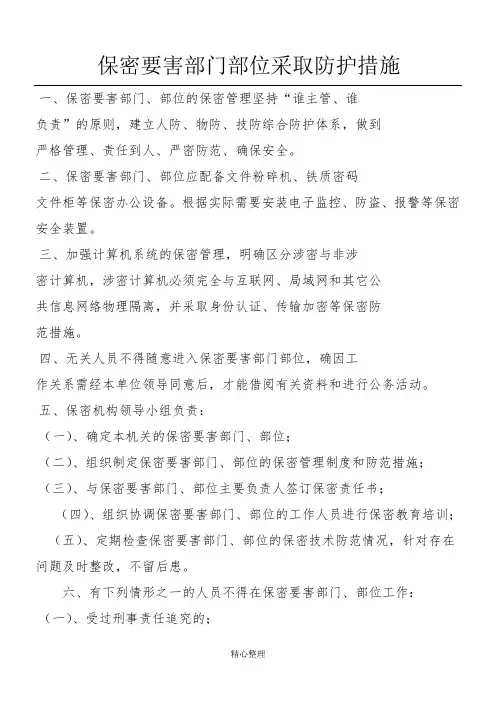 保密要害部门部位采取防护措施

一、保密要害部门、部位的保密管理坚持“谁主管、谁负责”的原则，建立人防、物防、技防综合防护体系，做到严格管理、责任到人、严密防范、确保安全。

二、保密要害部门、部位应配备文件粉碎机、铁质密码文件柜等保密办公设备。根据实际需要安装电子监控、防盗、报警等保密安全装置。

三、加强计算机系统的保密管理，明确区分涉密与非涉密计算机，涉密计算机必须完全与互联网、局域网和其它公共信息网络物理隔离，并采取身份认证、传输加密等保密防范措施。

四、无关人员不得随意进入保密要害部门部位，确因工作关系需经本单位领导同意后，才能借阅有关资料和进行公务活动。

五、保密机构领导小组负责：

（一）、确定本机关的保密要害部门、部位；

（二）、组织制定保密要害部门、部位的保密管理制度和防范措施；

（三）、与保密要害部门、部位主要负责人签订保密责任书；

（四）、组织协调保密要害部门、部位的工作人员进行保密教育培训；

（五）、定期检查保密要害部门、部位的保密技术防范情况，针对存在问题及时整改，不留后患。

六、有下列情形之一的人员不得在保密要害部门、部位工作：

（一）、受过刑事责任追究的；

精心整理